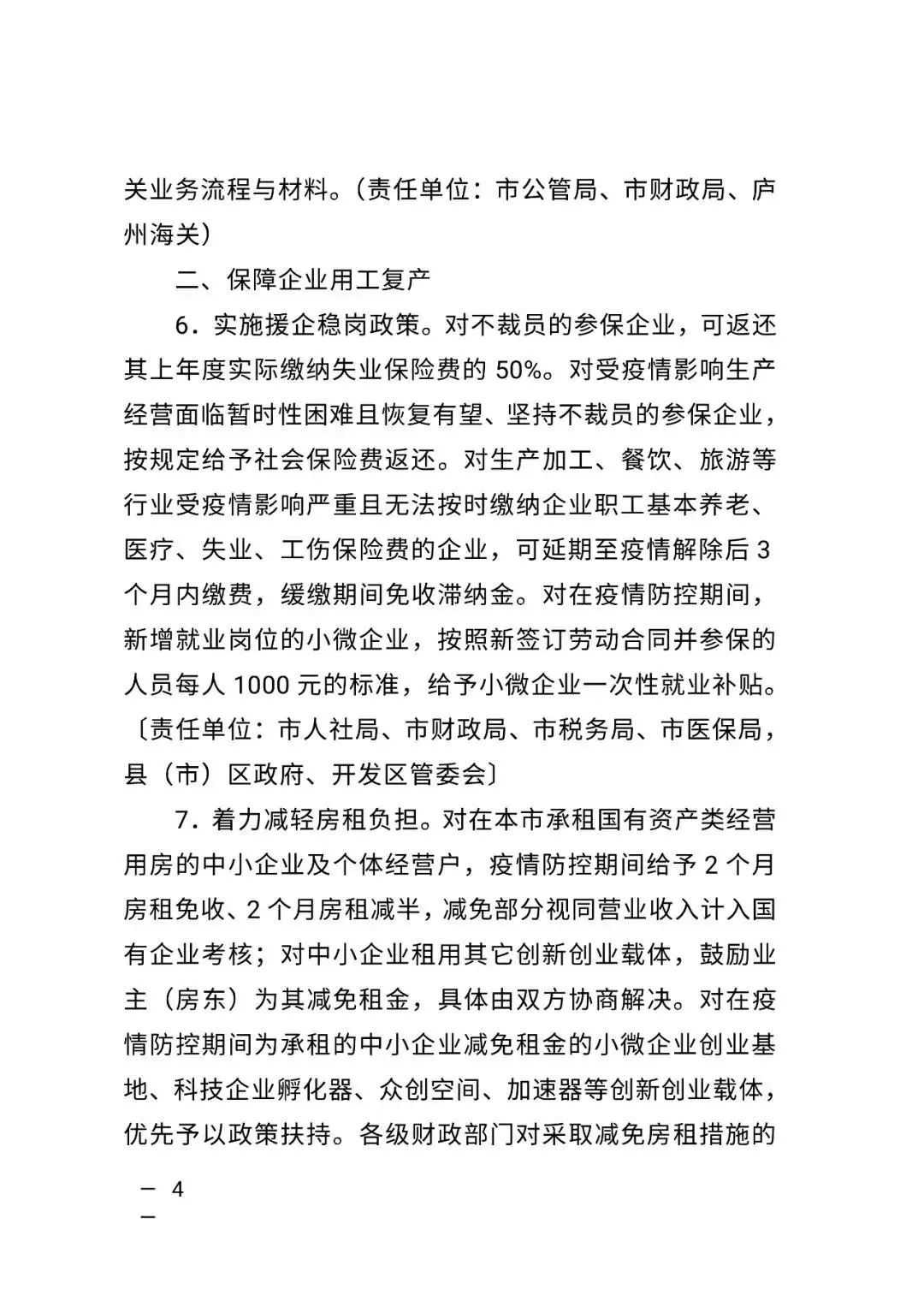 关业务流程与材料。（责任单位：市公管局、市财政局、庐州海关）

二、保障企业用工复产

6．实施援企稳岗政策。对不裁员的参保企业，可返还其上年度实际缴纳失业保险费的 50%。对受疫情影响生产经营面临暂时性困难且恢复有望、坚持不裁员的参保企业，按规定给予社会保险费返还。对生产加工、餐饮、旅游等行业受疫情影响严重且无法按时缴纳企业职工基本养老、医疗、失业、工伤保险费的企业，可延期至疫情解除后 3 个月内缴费，缓缴期间免收滞纳金。对在疫情防控期间，新增就业岗位的小微企业，按照新签订劳动合同并参保的人员每人 1000 元的标准，给予小微企业一次性就业补贴。〔责任单位：市人社局、市财政局、市税务局、市医保局，县（市）区政府、开发区管委会〕

7．着力减轻房租负担。对在本市承租国有资产类经营用房的中小企业及个体经营户，疫情防控期间给予 2 个月房租免收、2 个月房租减半，减免部分视同营业收入计入国有企业考核；对中小企业租用其它创新创业载体，鼓励业主（房东）为其减免租金，具体由双方协商解决。对在疫情防控期间为承租的中小企业减免租金的小微企业创业基地、科技企业孵化器、众创空间、加速器等创新创业载体，优先予以政策扶持。各级财政部门对采取减免房租措施的

— 4 —